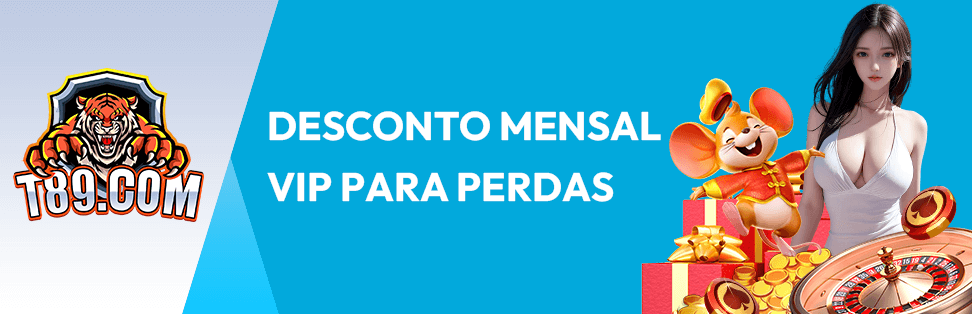 T89.COM

DESCONTO MENSAL VIP PARA PERDAS